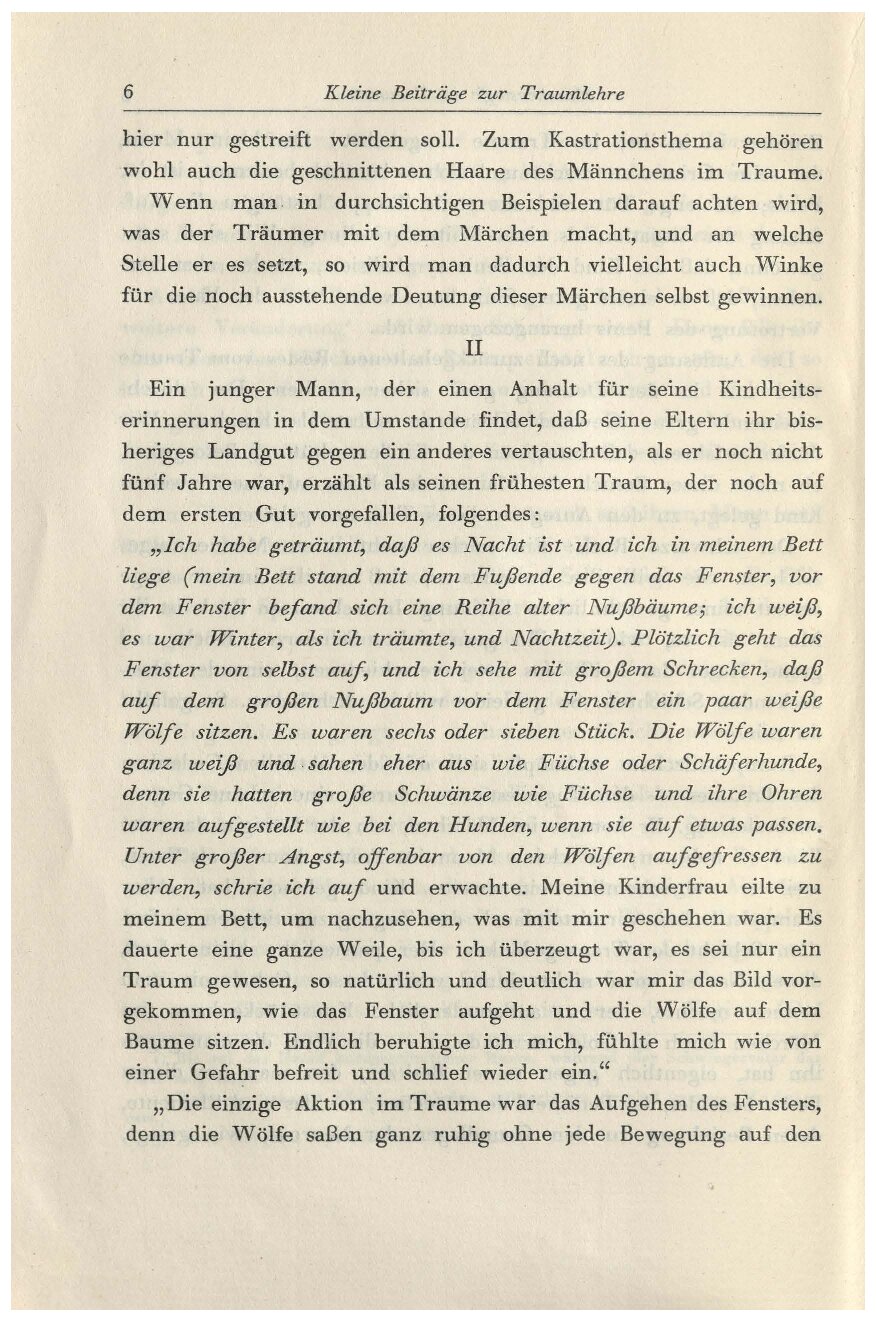 6 Kleine Beiträge zur Traumlehre

hier nur gestreift werden soll. Zum Kastrationsthema gehören wohl auch die geschnittenen Haare des Männchens im Traume.

Wenn man in durchsichtigen Beispielen darauf achten wird, was der Träumer mit dem Märchen macht, und an welche Stelle er es setzt, so wird man dadurch vielleicht auch Winke für die noch ausstehende Deutung dieser Märchen selbst gewinnen.

II

Ein junger Mann, der einen Anhalt für seine Kindheitserinnerungen in dem Umstande findet, daß seine Eltern ihr bisheriges Landgut gegen ein anderes vertauschten, als er noch nicht fünf Jahre war, erzählt als seinen frühesten Traum, der noch auf dem ersten Gut vorgefallen, folgendes:

„Ich habe geträumt, daß es Nacht ist und ich in meinem Bett liege (mein Bett stand mit dem Fußende gegen das Fenster, vor dem Fenster befand sich eine Reihe alter Nußbäume; ich weiß, es war Winter, als ich träumte, und Nachtzeit). Plötzlich geht das Fenster von selbst auf, und ich sehe mit großem Schrecken, daß auf dem großen Nußbaum vor dem Fenster ein paar weiße Wölfe sitzen. Es waren sechs oder sieben Stück. Die Wölfe waren ganz weiß und sahen eher aus wie Füchse oder Schäferhunde, denn sie hatten große Schwänze wie Füchse und ihre Ohren waren aufgestellt wie bei den Hunden, wenn sie auf etwas passen. Unter großer Angst, offenbar von den Wölfen aufgefressen zu werden, schrie ich auf und erwachte. Meine Kinderfrau eilte zu meinem Bett, um nachzusehen, was mit mir geschehen war. Es dauerte eine ganze Weile, bis ich überzeugt war, es sei nur ein Traum gewesen, so natürlich und deutlich war mir das Bild vorgekommen, wie das Fenster aufgeht und die Wölfe auf dem Baume sitzen. Endlich beruhigte ich mich, fühlte mich wie von einer Gefahr befreit und schlief wieder ein.“

„Die einzige Aktion im Traume war das Aufgehen des Fensters, denn die Wölfe saßen ganz ruhig ohne jede Bewegung auf den